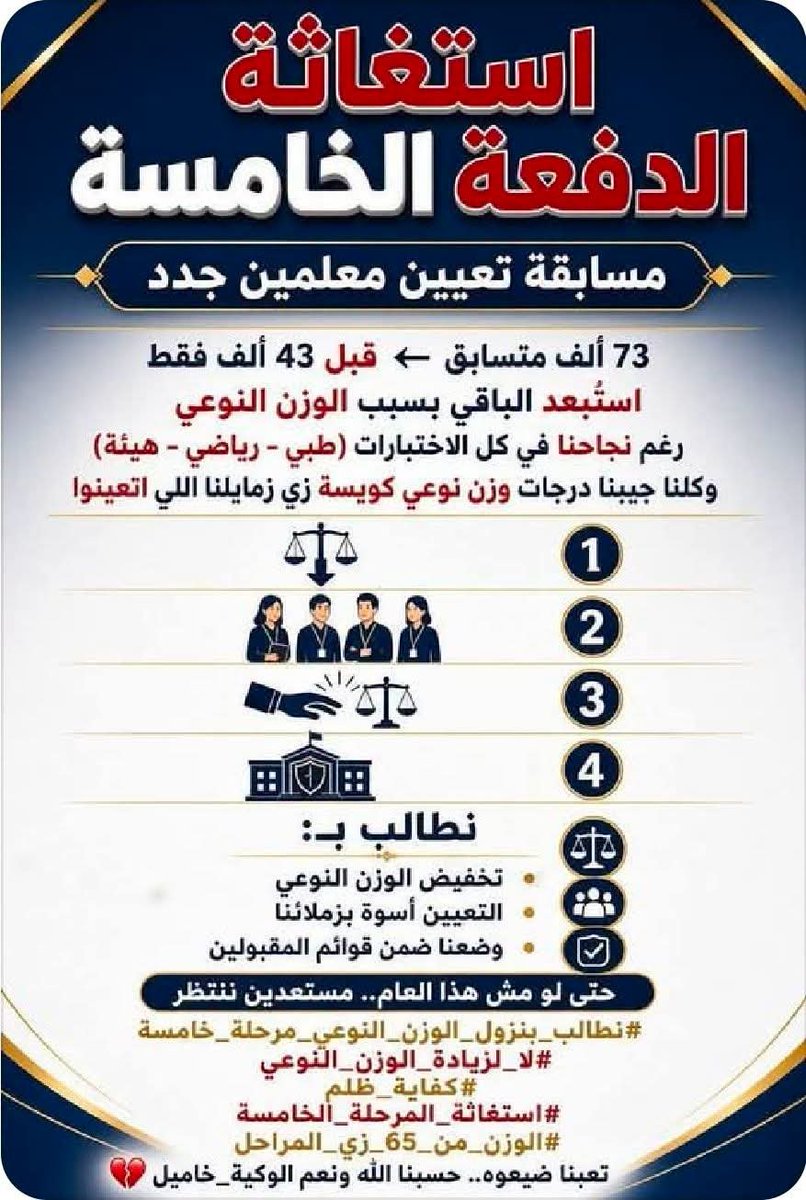 استغاثة
الدفعة الخامسة

مسابقة تعيين معلمين جدد

73 ألف متسابق ← قبل 43 ألف فقط
استُبعد الباقي بسبب الوزن النوعي
رغم نجاحنا في كل الاختبارات (طبي - رياضي - هيئة)
وكلنا جيبنا درجات وزن نوعي كويسة زي زمايلنا اللي اتعينوا

1
2
3
4

نطالب بـ:
تخفيض الوزن النوعي
التعيين أسوة بزملائنا
وضعنا ضمن قوائم المقبولين

حتى لو مش هذا العام.. مستعدين ننتظر

#نطالب_بنزول_الوزن_النوعي_مرحلة_خامسة
#لا_لزيادة_الوزن_النوعي
#كفاية_ظلم
#استغاثة_المرحلة_الخامسة
#الوزن_من_65_زي_المراحل

تعبنا ضيعوه.. حسبنا الله ونعم الوكية_خاميل